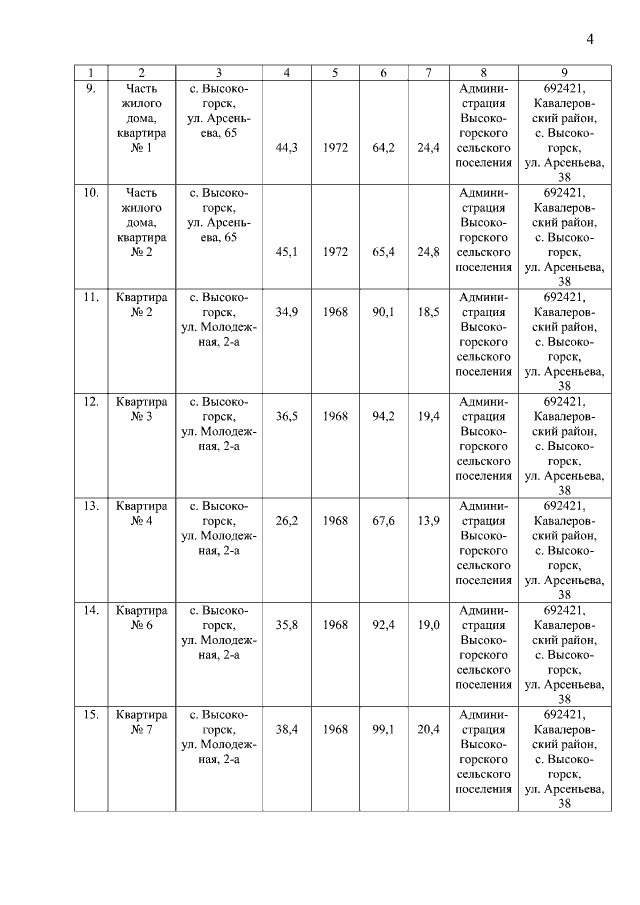 4

| 1 | 2 | 3 | 4 | 5 | 6 | 7 | 8 | 9 |
|---|---|---|---|---|---|---|---|---|
| 9. | Часть жилого дома, квартира № 1 | с. Высокогорск, ул. Арсеньева, 65 | 44,3 | 1972 | 64,2 | 24,4 | Администрация Высокогорского сельского поселения | 692421, Кавалеровский район, с. Высокогорск, ул. Арсеньева, 38 |
| 10. | Часть жилого дома, квартира № 2 | с. Высокогорск, ул. Арсеньева, 65 | 45,1 | 1972 | 65,4 | 24,8 | Администрация Высокогорского сельского поселения | 692421, Кавалеровский район, с. Высокогорск, ул. Арсеньева, 38 |
| 11. | Квартира № 2 | с. Высокогорск, ул. Молодежная, 2-а | 34,9 | 1968 | 90,1 | 18,5 | Администрация Высокогорского сельского поселения | 692421, Кавалеровский район, с. Высокогорск, ул. Арсеньева, 38 |
| 12. | Квартира № 3 | с. Высокогорск, ул. Молодежная, 2-а | 36,5 | 1968 | 94,2 | 19,4 | Администрация Высокогорского сельского поселения | 692421, Кавалеровский район, с. Высокогорск, ул. Арсеньева, 38 |
| 13. | Квартира № 4 | с. Высокогорск, ул. Молодежная, 2-а | 26,2 | 1968 | 67,6 | 13,9 | Администрация Высокогорского сельского поселения | 692421, Кавалеровский район, с. Высокогорск, ул. Арсеньева, 38 |
| 14. | Квартира № 6 | с. Высокогорск, ул. Молодежная, 2-а | 35,8 | 1968 | 92,4 | 19,0 | Администрация Высокогорского сельского поселения | 692421, Кавалеровский район, с. Высокогорск, ул. Арсеньева, 38 |
| 15. | Квартира № 7 | с. Высокогорск, ул. Молодежная, 2-а | 38,4 | 1968 | 99,1 | 20,4 | Администрация Высокогорского сельского поселения | 692421, Кавалеровский район, с. Высокогорск, ул. Арсеньева, 38 |